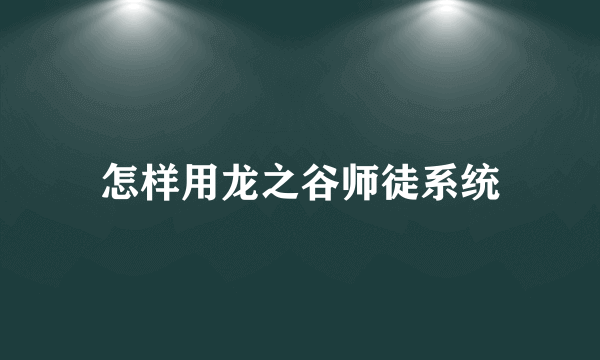 怎样用龙之谷师徒系统